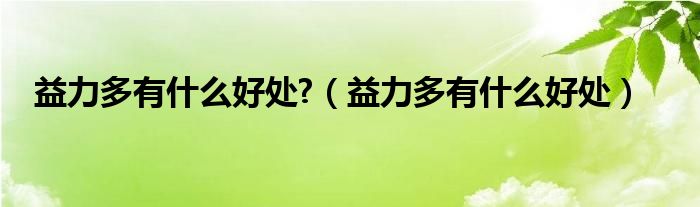 益力多有什么好处?（益力多有什么好处）